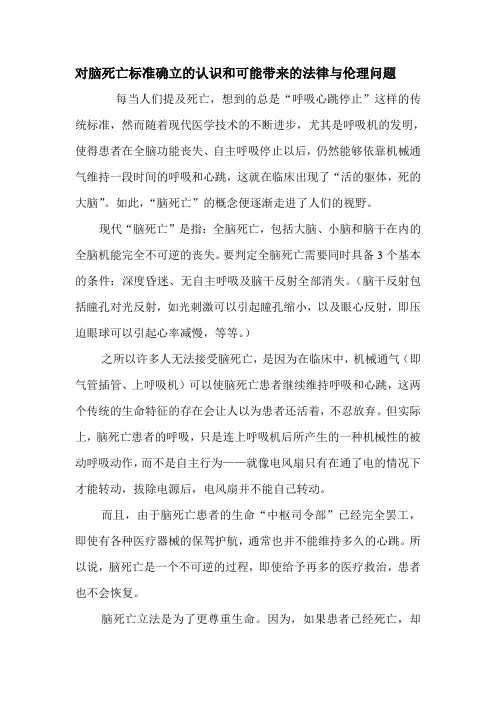 对脑死亡标准确立的认识和可能带来的法律与伦理问题

每当人们提及死亡，想到的总是“呼吸心跳停止”这样的传统标准，然而随着现代医学技术的不断进步，尤其是呼吸机的发明，使得患者在全脑功能丧失、自主呼吸停止以后，仍然能够依靠机械通气维持一段时间的呼吸和心跳，这就在临床出现了“活的躯体，死的大脑”。如此，“脑死亡”的概念便逐渐走进了人们的视野。

现代“脑死亡”是指：全脑死亡，包括大脑、小脑和脑干在内的全脑机能完全不可逆的丧失。要判定全脑死亡需要同时具备3个基本的条件：深度昏迷、无自主呼吸及脑干反射全部消失。（脑干反射包括瞳孔对光反射，如光刺激可以引起瞳孔缩小，以及眼心反射，即压迫眼球可以引起心率减慢，等等。）

之所以许多人无法接受脑死亡，是因为在临床中，机械通气（即气管插管、上呼吸机）可以使脑死亡患者继续维持呼吸和心跳，这两个传统的生命特征的存在会让人以为患者还活着，不忍放弃。但实际上，脑死亡患者的呼吸，只是连上呼吸机后所产生的一种机械性的被动呼吸动作，而不是自主行为——就像电风扇只有在通了电的情况下才能转动，拔除电源后，电风扇并不能自己转动。

而且，由于脑死亡患者的生命“中枢司令部”已经完全罢工，即使有各种医疗器械的保驾护航，通常也并不能维持多久的心跳。所以说，脑死亡是一个不可逆的过程，即使给予再多的医疗救治，患者也不会恢复。

脑死亡立法是为了更尊重生命。因为，如果患者已经死亡，却